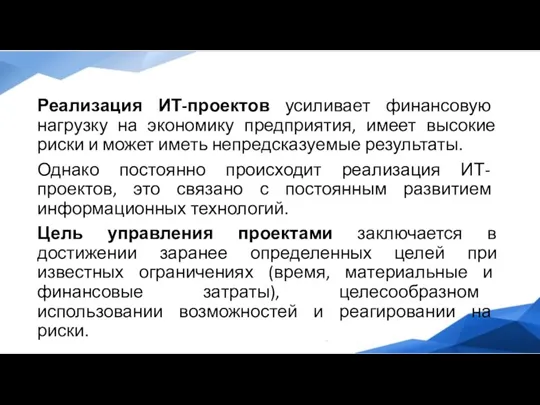 Реализация ИТ-проектов усиливает финансовую нагрузку на экономику предприятия, имеет высокие риски и может иметь непредсказуемые результаты.

Однако постоянно происходит реализация ИТ-проектов, это связано с постоянным развитием информационных технологий.

Цель управления проектами заключается в достижении заранее определенных целей при известных ограничениях (время, материальные и финансовые затраты), целесообразном использовании возможностей и реагировании на риски.